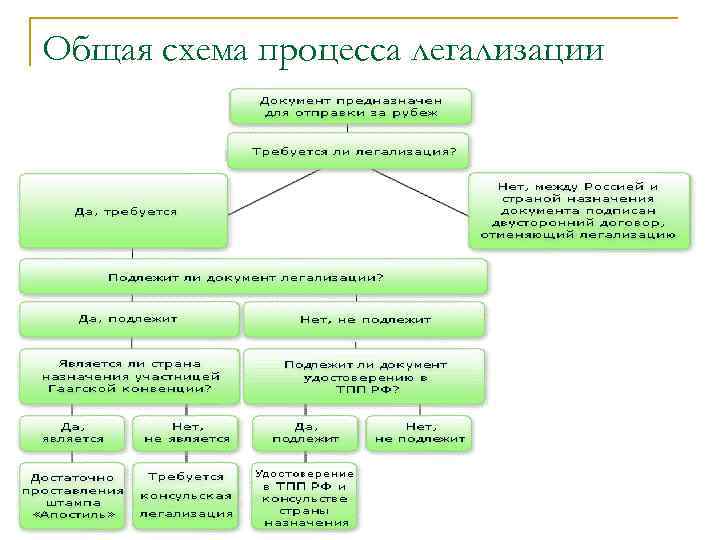 Общая схема процесса легализации

Документ предназначен для отправки за рубеж

Требуется ли легализация?

Да, требуется

Нет, между Россией и страной назначения документа подписан двусторонний договор, отменяющий легализацию

Подлежит ли документ легализации?

Да, подлежит

Нет, не подлежит

Является ли страна назначения участницей Гаагской конвенции?

Подлежит ли документ удостоверению в ТПП РФ?

Да, является

Нет, не является

Да, подлежит

Нет, не подлежит

Достаточно проставления штампа «Апостиль»

Требуется консульская легализация

Удостоверение в ТПП РФ и консульстве страны назначения